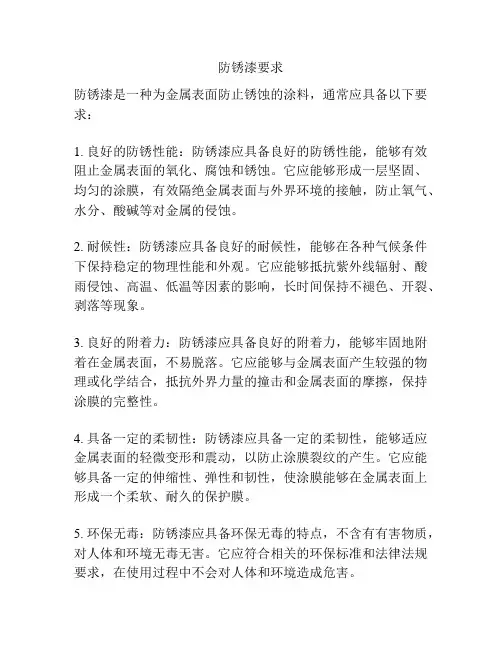 防锈漆要求

防锈漆是一种为金属表面防止锈蚀的涂料，通常应具备以下要求：

1. 良好的防锈性能：防锈漆应具备良好的防锈性能，能够有效阻止金属表面的氧化、腐蚀和锈蚀。它应能够形成一层坚固、均匀的涂膜，有效隔绝金属表面与外界环境的接触，防止氧气、水分、酸碱等对金属的侵蚀。

2. 耐候性：防锈漆应具备良好的耐候性，能够在各种气候条件下保持稳定的物理性能和外观。它应能够抵抗紫外线辐射、酸雨侵蚀、高温、低温等因素的影响，长时间保持不褪色、开裂、剥落等现象。

3. 良好的附着力：防锈漆应具备良好的附着力，能够牢固地附着在金属表面，不易脱落。它应能够与金属表面产生较强的物理或化学结合，抵抗外界力量的撞击和金属表面的摩擦，保持涂膜的完整性。

4. 具备一定的柔韧性：防锈漆应具备一定的柔韧性，能够适应金属表面的轻微变形和震动，以防止涂膜裂纹的产生。它应能够具备一定的伸缩性、弹性和韧性，使涂膜能够在金属表面上形成一个柔软、耐久的保护膜。

5. 环保无毒：防锈漆应具备环保无毒的特点，不含有有害物质，对人体和环境无毒无害。它应符合相关的环保标准和法律法规要求，在使用过程中不会对人体和环境造成危害。